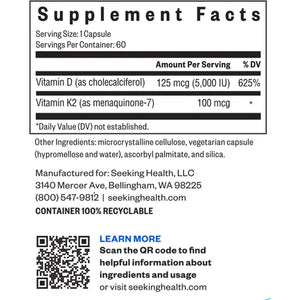 Supplement Facts

Serving Size: 1 Capsule
Servings Per Container: 60

| | Amount Per Serving | % DV |
|---|---|---|
| Vitamin D (as cholecalciferol) | 125 mcg (5,000 IU) | 625% |
| Vitamin K2 (as menaquinone-7) | 100 mcg | * |

*Daily Value (DV) not established.

Other Ingredients: microcrystalline cellulose, vegetarian capsule (hypromellose and water), ascorbyl palmitate, and silica.

Manufactured for: Seeking Health, LLC
3140 Mercer Ave, Bellingham, WA 98225
(800) 547-9812 | seekinghealth.com
CONTAINER 100% RECYCLABLE

LEARN MORE
Scan the QR code to find helpful information about ingredients and usage
or visit seekinghealth.com